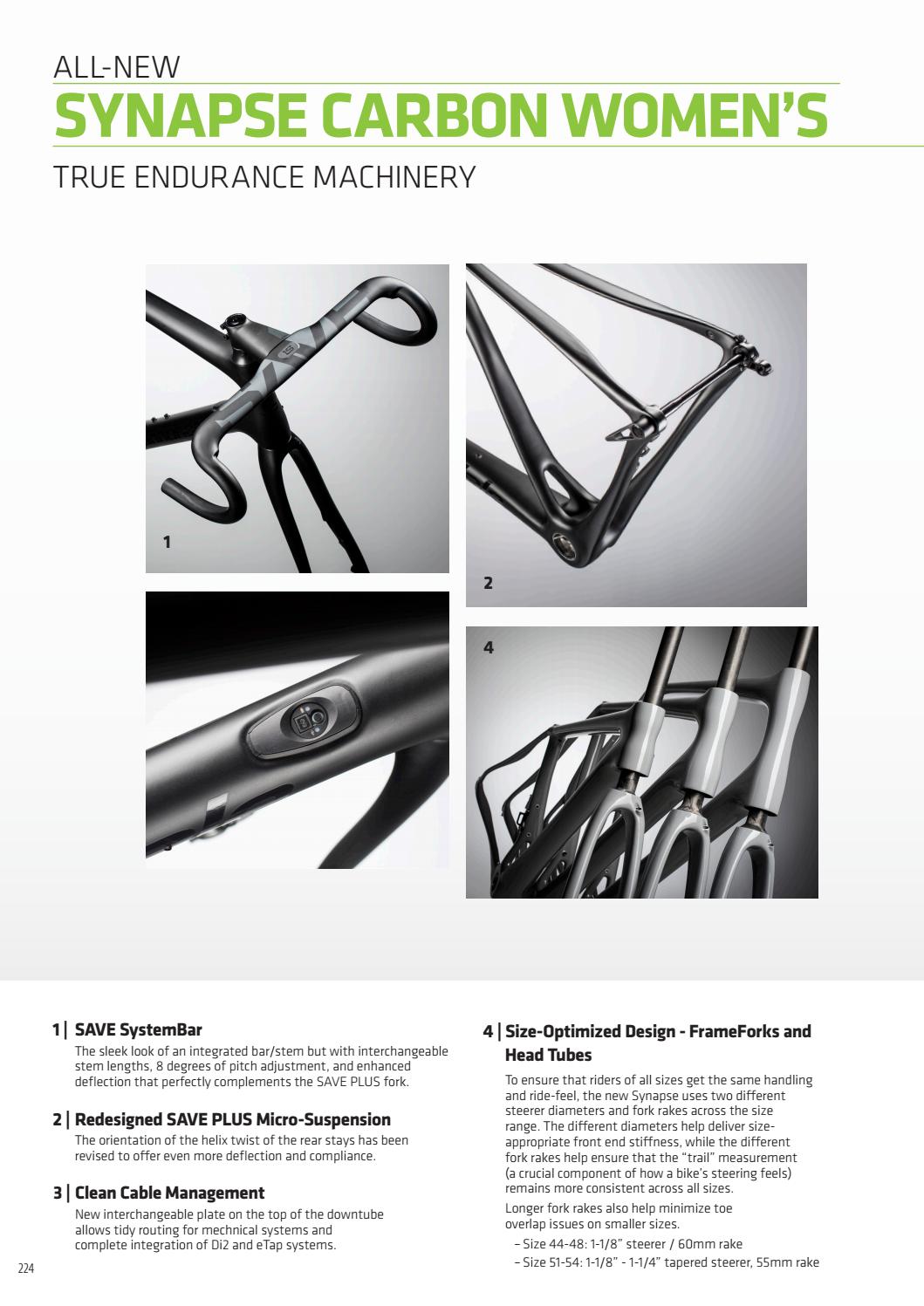 ALL-NEW
SYNAPSE CARBON WOMEN'S
TRUE ENDURANCE MACHINERY

1

2

4

1 | SAVE SystemBar
The sleek look of an integrated bar/stem but with interchangeable stem lengths, 8 degrees of pitch adjustment, and enhanced deflection that perfectly complements the SAVE PLUS fork.

2 | Redesigned SAVE PLUS Micro-Suspension
The orientation of the helix twist of the rear stays has been revised to offer even more deflection and compliance.

3 | Clean Cable Management
New interchangeable plate on the top of the downtube allows tidy routing for mechnical systems and complete integration of Di2 and eTap systems.

4 | Size-Optimized Design - FrameForks and Head Tubes
To ensure that riders of all sizes get the same handling and ride-feel, the new Synapse uses two different steerer diameters and fork rakes across the size range. The different diameters help deliver size-appropriate front end stiffness, while the different fork rakes help ensure that the "trail" measurement (a crucial component of how a bike's steering feels) remains more consistent across all sizes.

Longer fork rakes also help minimize toe overlap issues on smaller sizes.
– Size 44-48: 1-1/8" steerer / 60mm rake
– Size 51-54: 1-1/8" - 1-1/4" tapered steerer, 55mm rake

224